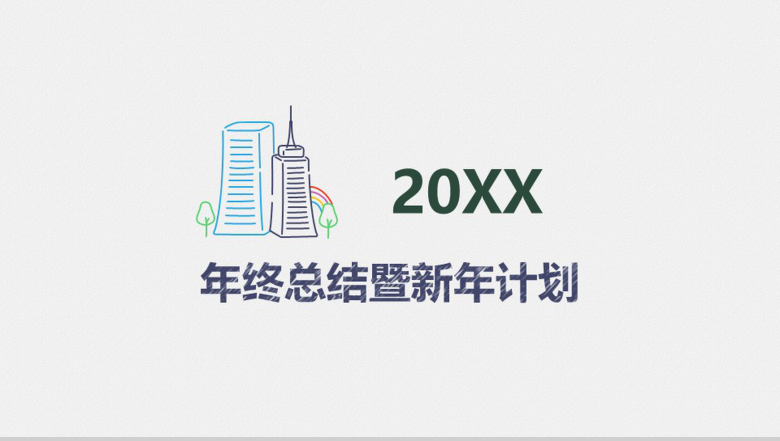 20XX

年终总结暨新年计划